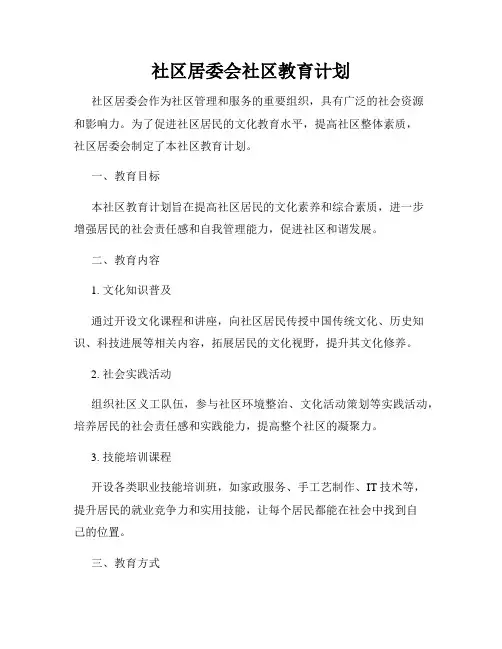 社区居委会社区教育计划

社区居委会作为社区管理和服务的重要组织，具有广泛的社会资源和影响力。为了促进社区居民的文化教育水平，提高社区整体素质，社区居委会制定了本社区教育计划。

一、教育目标

本社区教育计划旨在提高社区居民的文化素养和综合素质，进一步增强居民的社会责任感和自我管理能力，促进社区和谐发展。

二、教育内容

1. 文化知识普及

通过开设文化课程和讲座，向社区居民传授中国传统文化、历史知识、科技进展等相关内容，拓展居民的文化视野，提升其文化修养。

2. 社会实践活动

组织社区义工队伍，参与社区环境整治、文化活动策划等实践活动，培养居民的社会责任感和实践能力，提高整个社区的凝聚力。

3. 技能培训课程

开设各类职业技能培训班，如家政服务、手工艺制作、IT 技术等，提升居民的就业竞争力和实用技能，让每个居民都能在社会中找到自己的位置。

三、教育方式